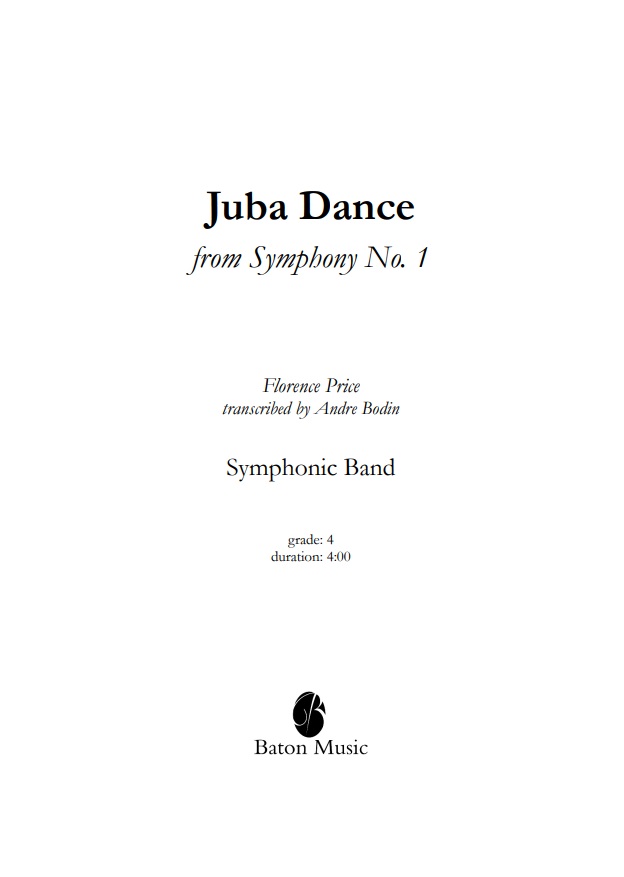 Juba Dance
from Symphony No. 1

Florence Price
transcribed by Andre Bodin

Symphonic Band

grade: 4
duration: 4:00

Baton Music